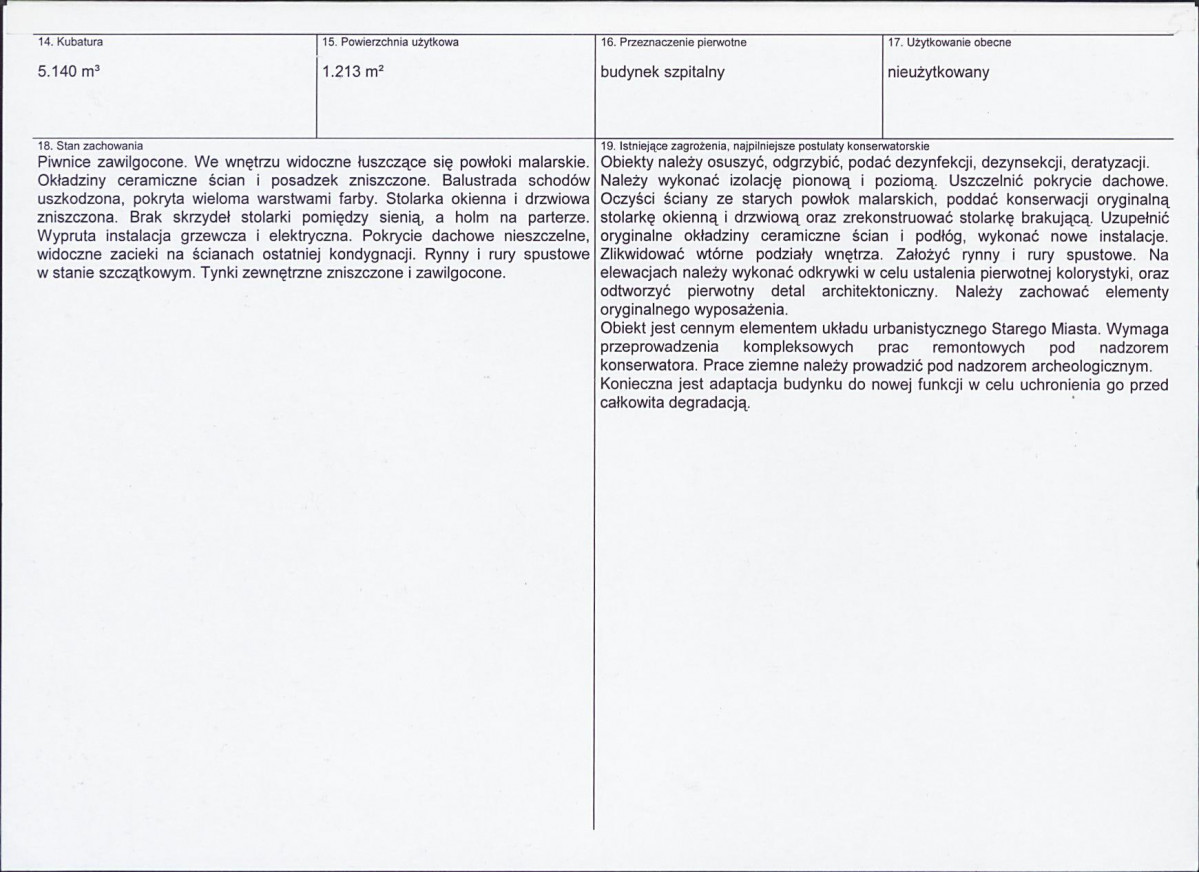 14. Kubatura

5.140 m³

15. Powierzchnia użytkowa

1.213 m²

16. Przeznaczenie pierwotne

budynek szpitalny

17. Użytkowanie obecne

nieużytkowany

18. Stan zachowania

Piwnice zawilgocone. We wnętrzu widoczne łuszczące się powłoki malarskie. Okładziny ceramiczne ścian i posadzek zniszczone. Balustrada schodów uszkodzona, pokryta wieloma warstwami farby. Stolarka okienna i drzwiowa zniszczona. Brak skrzydeł stolarki pomiędzy sienią, a holm na parterze. Wypruta instalacja grzewcza i elektryczna. Pokrycie dachowe nieszczelne, widoczne zacieki na ścianach ostatniej kondygnacji. Rynny i rury spustowe w stanie szczątkowym. Tynki zewnętrzne zniszczone i zawilgocone.

19. Istniejące zagrożenia, najpilniejsze postulaty konserwatorskie

Obiekty należy osuszyć, odgrzybić, podać dezynfekcji, dezynsekcji, deratyzacji. Należy wykonać izolację pionową i poziomą. Uszczelnić pokrycie dachowe. Oczyści ściany ze starych powłok malarskich, poddać konserwacji oryginalną stolarkę okienną i drzwiową oraz zrekonstruować stolarkę brakującą. Uzupełnić oryginalne okładziny ceramiczne ścian i podłóg, wykonać nowe instalacje. Zlikwidować wtórne podziały wnętrza. Założyć rynny i rury spustowe. Na elewacjach należy wykonać odkrywki w celu ustalenia pierwotnej kolorystyki, oraz odtworzyć pierwotny detal architektoniczny. Należy zachować elementy oryginalnego wyposażenia.
Obiekt jest cennym elementem układu urbanistycznego Starego Miasta. Wymaga przeprowadzenia kompleksowych prac remontowych pod nadzorem konserwatora. Prace ziemne należy prowadzić pod nadzorem archeologicznym.
Konieczna jest adaptacja budynku do nowej funkcji w celu uchronienia go przed całkowita degradacją.